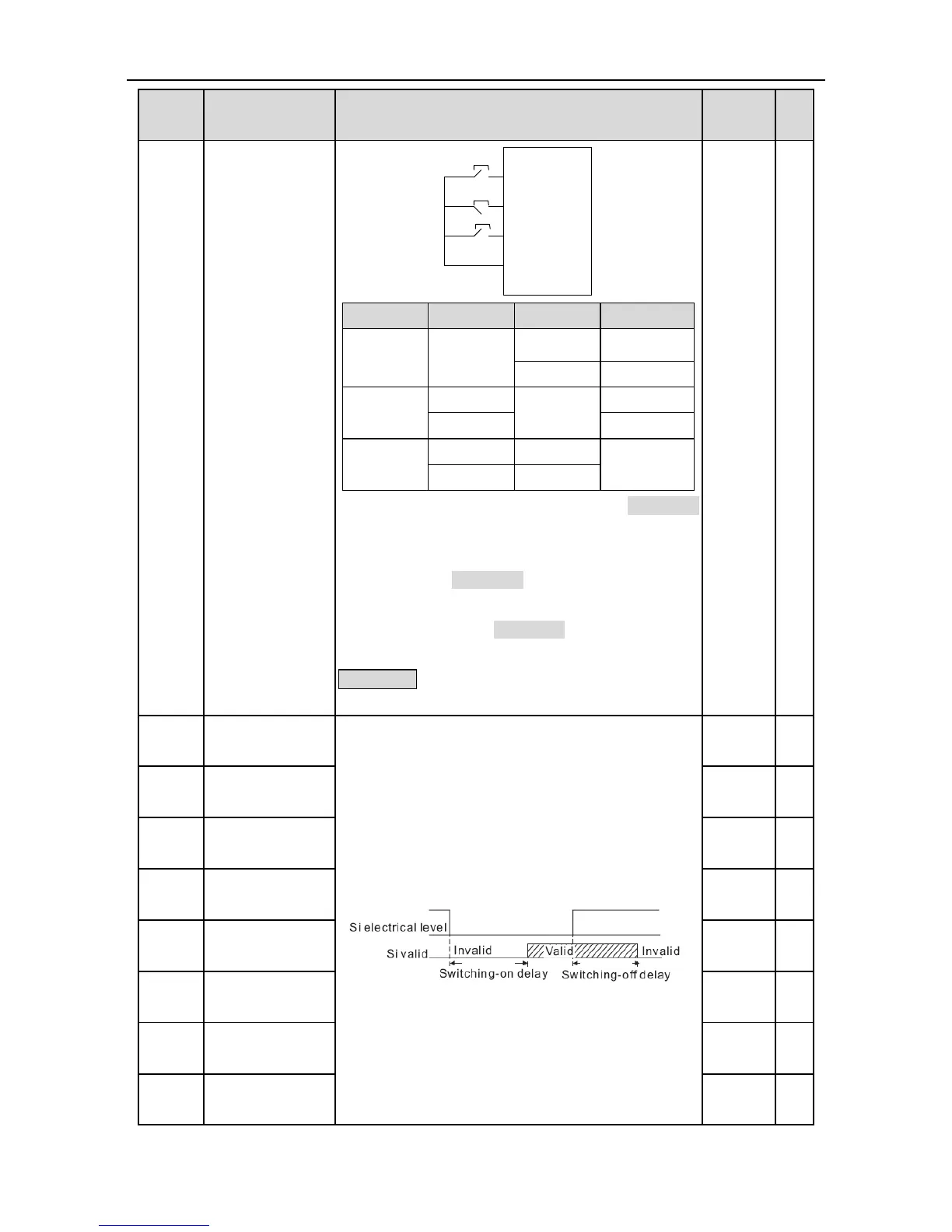 Si electrical level
Si valid
Invalid
Valid
Invalid
Switching-on delay
Switching-off delay